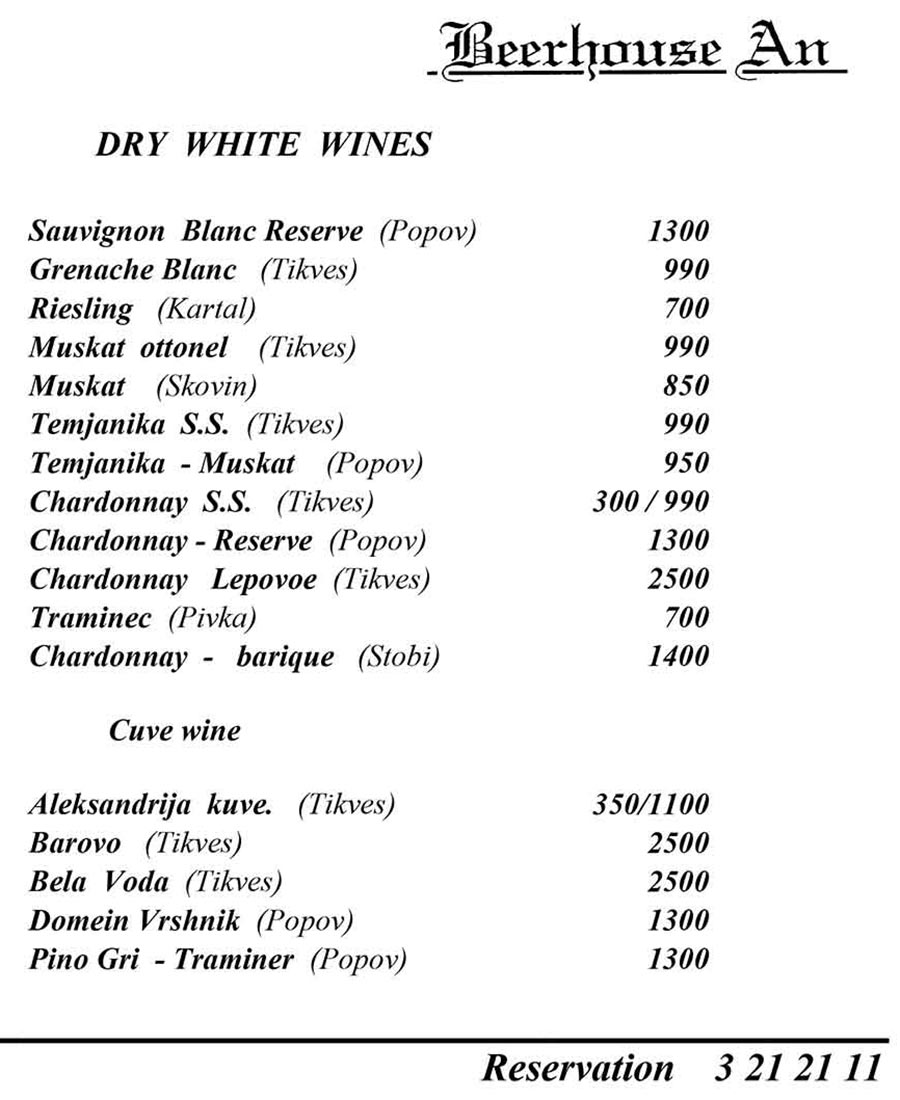 Beerhouse An

DRY WHITE WINES

Sauvignon Blanc Reserve (Popov) 1300
Grenache Blanc (Tikves) 990
Riesling (Kartal) 700
Muskat ottonel (Tikves) 990
Muskat (Skovin) 850
Temjanika S.S. (Tikves) 990
Temjanika - Muskat (Popov) 950
Chardonnay S.S. (Tikves) 300 / 990
Chardonnay - Reserve (Popov) 1300
Chardonnay Lepovoe (Tikves) 2500
Traminec (Pivka) 700
Chardonnay - barique (Stobi) 1400

Cuve wine

Aleksandrija kuve. (Tikves) 350/1100
Barovo (Tikves) 2500
Bela Voda (Tikves) 2500
Domein Vrshnik (Popov) 1300
Pino Gri - Traminer (Popov) 1300

Reservation 3 21 21 11